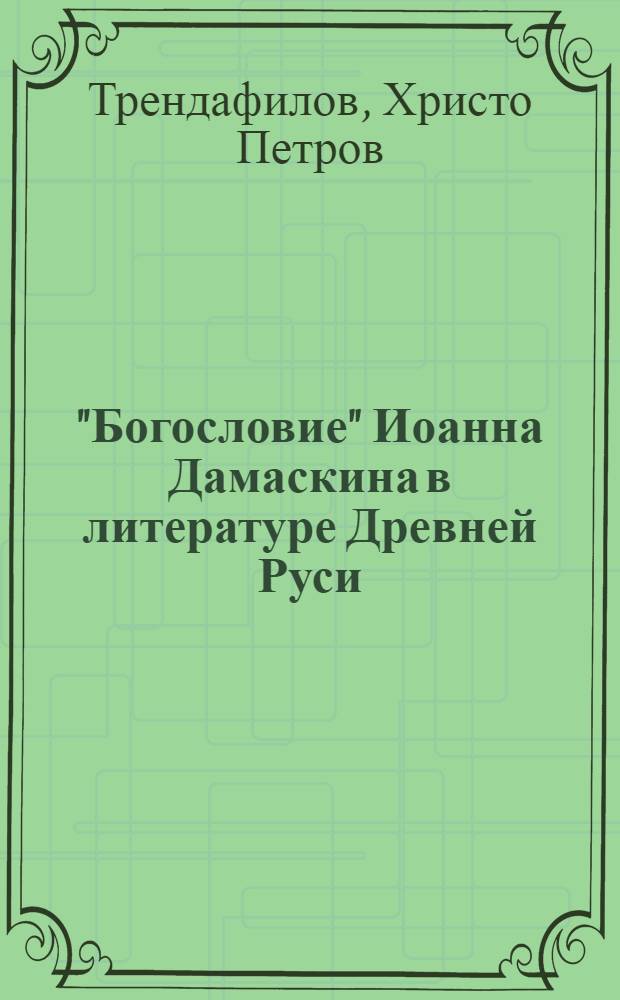 Трендафилов, Христо Петров

"Богословие" Иоанна Дамаскина в литературе Древней Руси